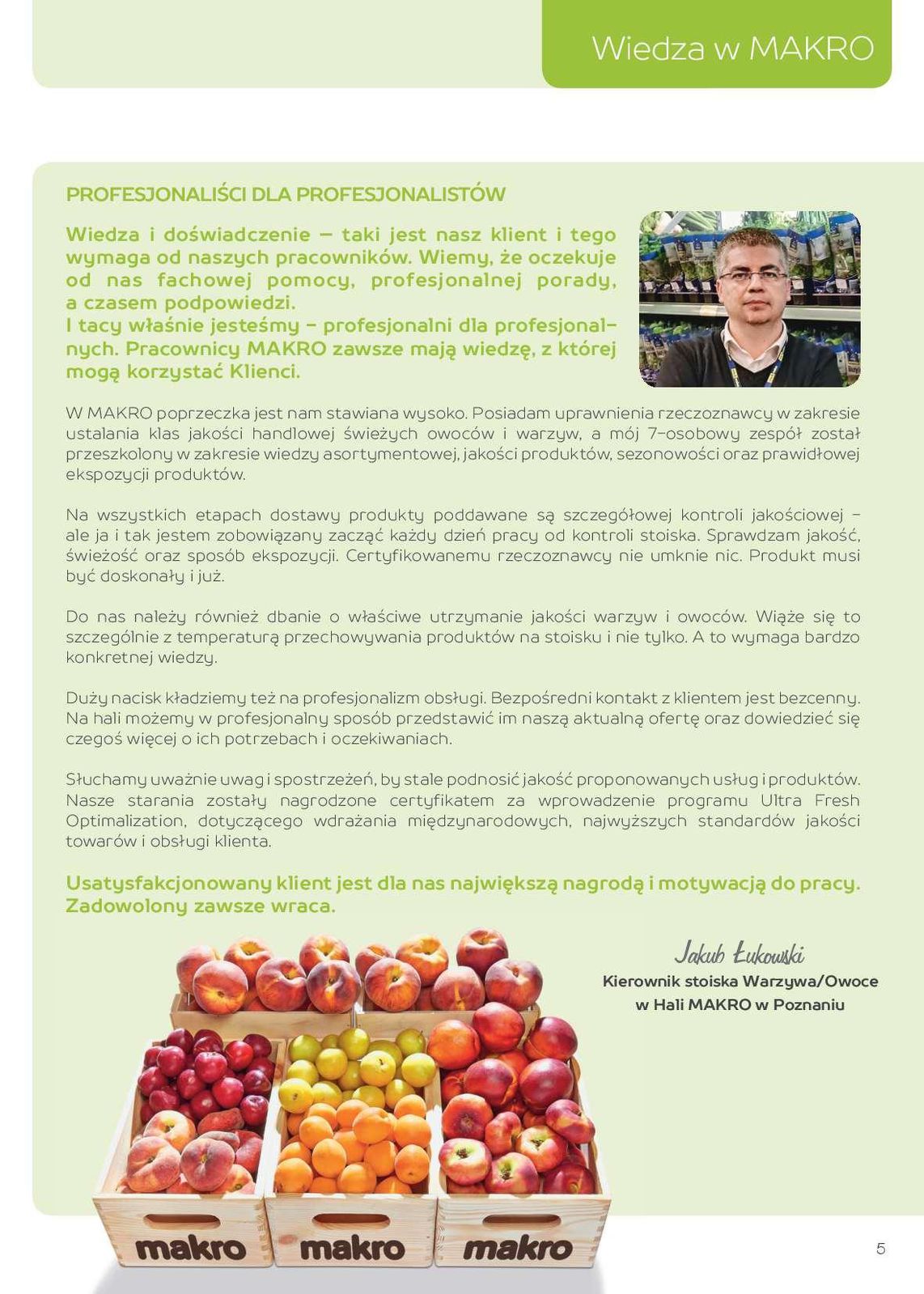 Wiedza w MAKRO

PROFESJONALIŚCI DLA PROFESJONALISTÓW

Wiedza i doświadczenie – taki jest nasz klient i tego wymaga od naszych pracowników. Wiemy, że oczekuje od nas fachowej pomocy, profesjonalnej porady, a czasem podpowiedzi.
I tacy właśnie jesteśmy – profesjonalni dla profesjonalnych. Pracownicy MAKRO zawsze mają wiedzę, z której mogą korzystać Klienci.

W MAKRO poprzeczka jest nam stawiana wysoko. Posiadam uprawnienia rzeczoznawcy w zakresie ustalania klas jakości handlowej świeżych owoców i warzyw, a mój 7-osobowy zespół został przeszkolony w zakresie wiedzy asortymentowej, jakości produktów, sezonowości oraz prawidłowej ekspozycji produktów.

Na wszystkich etapach dostawy produkty poddawane są szczegółowej kontroli jakościowej – ale ja i tak jestem zobowiązany zacząć każdy dzień pracy od kontroli stoiska. Sprawdzam jakość, świeżość oraz sposób ekspozycji. Certyfikowanemu rzeczoznawcy nie umknie nic. Produkt musi być doskonały i już.

Do nas należy również dbanie o właściwe utrzymanie jakości warzyw i owoców. Wiąże się to szczególnie z temperaturą przechowywania produktów na stoisku i nie tylko. A to wymaga bardzo konkretnej wiedzy.

Duży nacisk kładziemy też na profesjonalizm obsługi. Bezpośredni kontakt z klientem jest bezcenny. Na hali możemy w profesjonalny sposób przedstawić im naszą aktualną ofertę oraz dowiedzieć się czegoś więcej o ich potrzebach i oczekiwaniach.

Słuchamy uważnie uwag i spostrzeżeń, by stale podnosić jakość proponowanych usług i produktów. Nasze starania zostały nagrodzone certyfikatem za wprowadzenie programu Ultra Fresh Optimalization, dotyczącego wdrażania międzynarodowych, najwyższych standardów jakości towarów i obsługi klienta.

Usatysfakcjonowany klient jest dla nas największą nagrodą i motywacją do pracy. Zadowolony zawsze wraca.

Jakub Łukowski
Kierownik stoiska Warzywa/Owoce
w Hali MAKRO w Poznaniu

makro makro makro

5